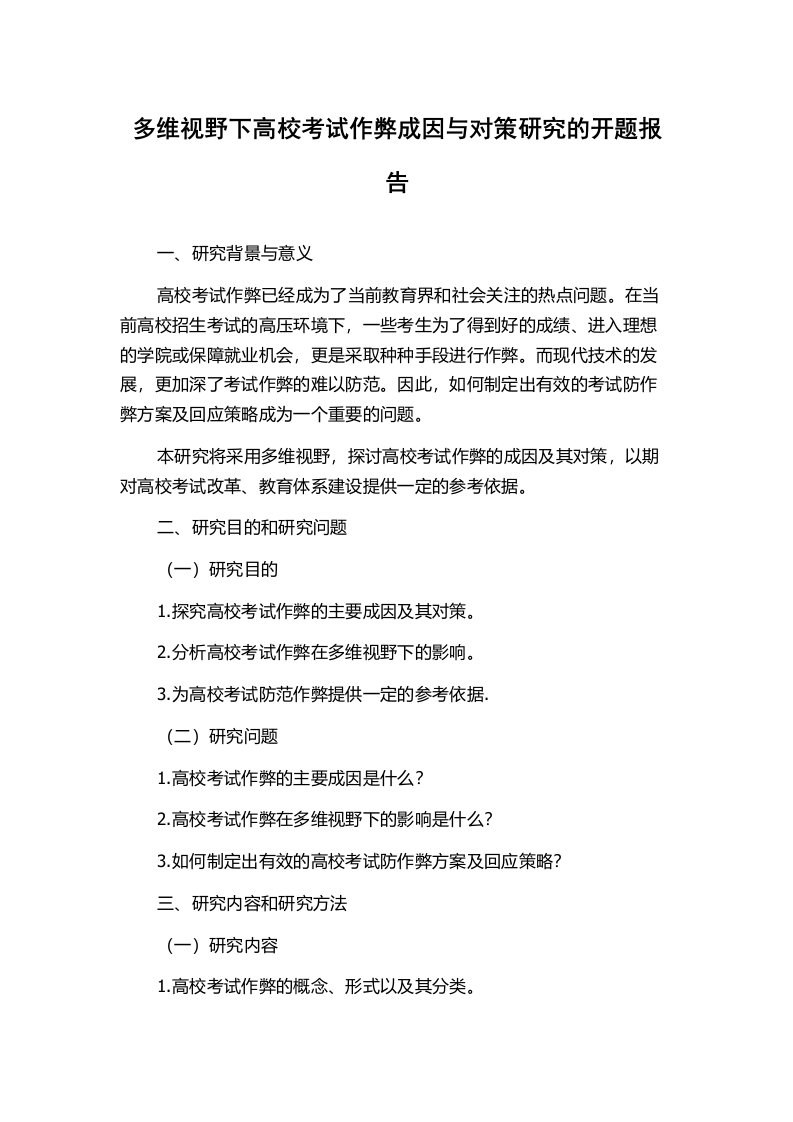 多维视野下高校考试作弊成因与对策研究的开题报告

一、研究背景与意义

高校考试作弊已经成为了当前教育界和社会关注的热点问题。在当前高校招生考试的高压环境下，一些考生为了得到好的成绩、进入理想的学院或保障就业机会，更是采取种种手段进行作弊。而现代技术的发展，更加深了考试作弊的难以防范。因此，如何制定出有效的考试防作弊方案及回应策略成为一个重要的问题。

本研究将采用多维视野，探讨高校考试作弊的成因及其对策，以期对高校考试改革、教育体系建设提供一定的参考依据。

二、研究目的和研究问题

（一）研究目的

1.探究高校考试作弊的主要成因及其对策。

2.分析高校考试作弊在多维视野下的影响。

3.为高校考试防范作弊提供一定的参考依据.

（二）研究问题

1.高校考试作弊的主要成因是什么？

2.高校考试作弊在多维视野下的影响是什么?

3.如何制定出有效的高校考试防作弊方案及回应策略?

三、研究内容和研究方法

（一）研究内容

1.高校考试作弊的概念、形式以及其分类。